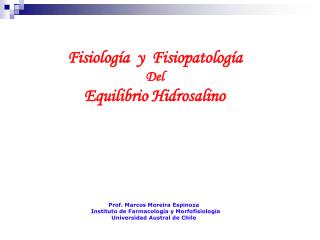 Fisiología y Fisiopatología
Del
Equilibrio Hidrosalino

Prof. Marcos Moreira Espinoza
Instituto de Farmacología y Morfofisiología
Universidad Austral de Chile